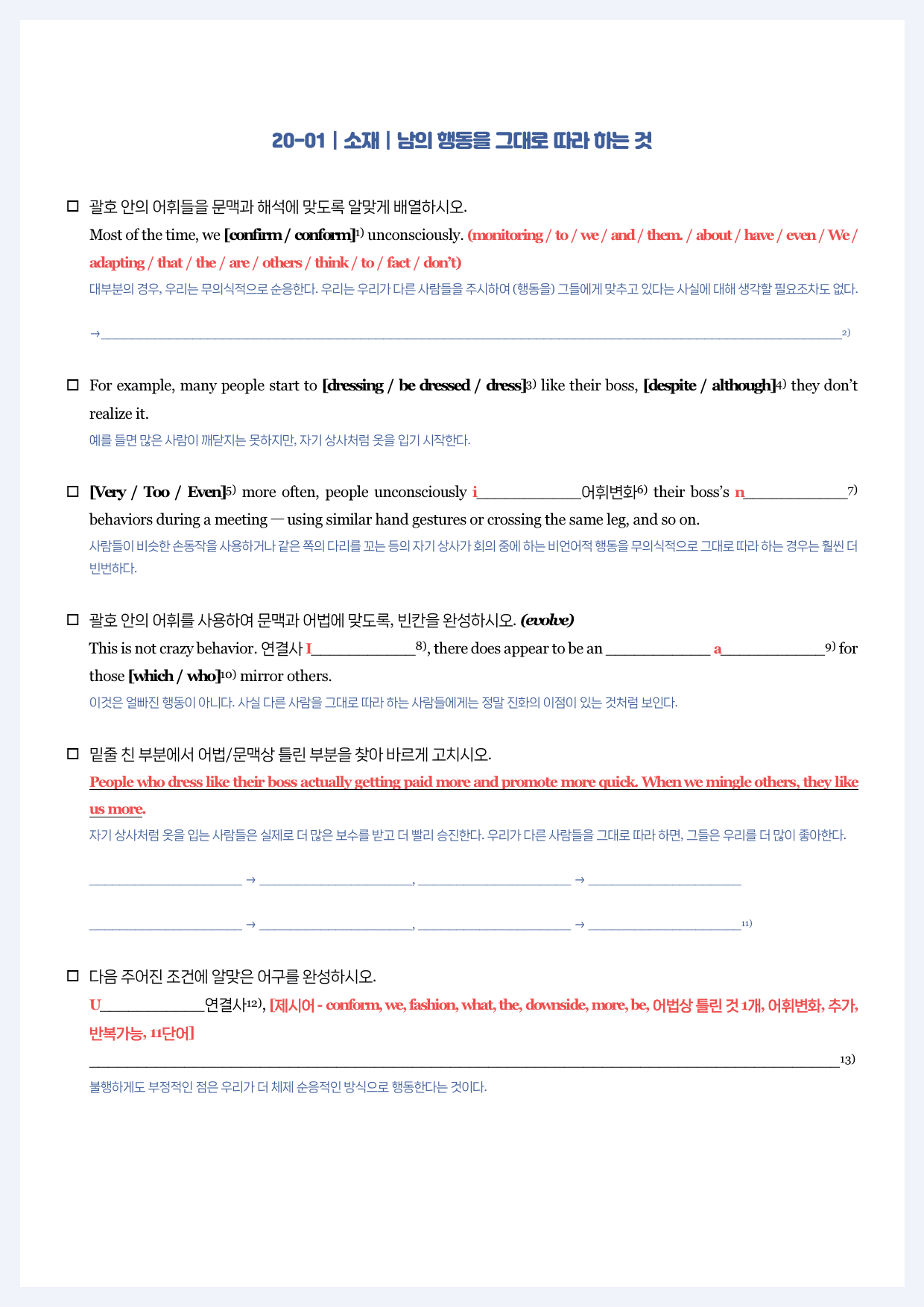 20-01 | 소재 | 남의 행동을 그대로 따라 하는 것

☐ 괄호 안의 어휘들을 문맥과 해석에 맞도록 알맞게 배열하시오.
Most of the time, we [confirm / conform]$^{1)}$ unconsciously. (monitoring / to / we / and / them. / about / have / even / We / adapting / that / the / are / others / think / to / fact / don't)
대부분의 경우, 우리는 무의식적으로 순응한다. 우리는 우리가 다른 사람들을 주시하여 (행동을) 그들에게 맞추고 있다는 사실에 대해 생각할 필요조차도 없다.

→____$^{2)}$

☐ For example, many people start to [dressing / be dressed / dress]$^{3)}$ like their boss, [despite / although]$^{4)}$ they don't realize it.
예를 들면 많은 사람이 깨닫지는 못하지만, 자기 상사처럼 옷을 입기 시작한다.

☐ [Very / Too / Even]$^{5)}$ more often, people unconsciously i____어휘변화$^{6)}$ their boss's n____$^{7)}$ behaviors during a meeting — using similar hand gestures or crossing the same leg, and so on.
사람들이 비슷한 손동작을 사용하거나 같은 쪽의 다리를 꼬는 등의 자기 상사가 회의 중에 하는 비언어적 행동을 무의식적으로 그대로 따라 하는 경우는 훨씬 더 빈번하다.

☐ 괄호 안의 어휘를 사용하여 문맥과 어법에 맞도록, 빈칸을 완성하시오. (evolve)
This is not crazy behavior. 연결사 I____$^{8)}$, there does appear to be an ____ a____$^{9)}$ for those [which / who]$^{10)}$ mirror others.
이것은 얼빠진 행동이 아니다. 사실 다른 사람을 그대로 따라 하는 사람들에게는 정말 진화의 이점이 있는 것처럼 보인다.

☐ 밑줄 친 부분에서 어법/문맥상 틀린 부분을 찾아 바르게 고치시오.
People who dress like their boss actually getting paid more and promote more quick. When we mingle others, they like us more.
자기 상사처럼 옷을 입는 사람들은 실제로 더 많은 보수를 받고 더 빨리 승진한다. 우리가 다른 사람들을 그대로 따라 하면, 그들은 우리를 더 많이 좋아한다.

____ → ____, ____ → ____

____ → ____, ____ → ____$^{11)}$

☐ 다음 주어진 조건에 알맞은 어구를 완성하시오.
U____연결사$^{12)}$, [제시어 - conform, we, fashion, what, the, downside, more, be, 어법상 틀린 것 1개, 어휘변화, 추가, 반복가능, 11단어]
____$^{13)}$
불행하게도 부정적인 점은 우리가 더 체제 순응적인 방식으로 행동한다는 것이다.